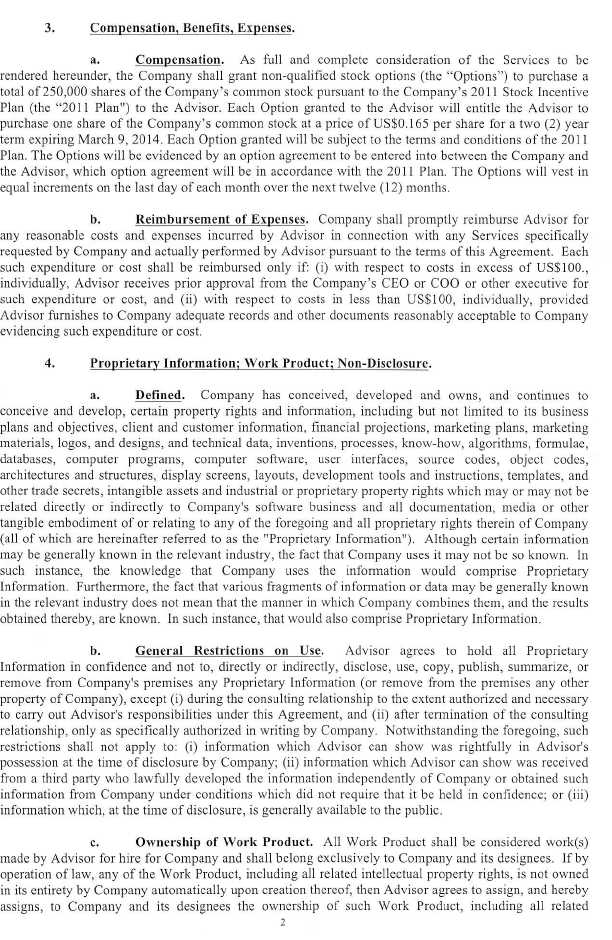 3. Compensation, Benefits, Expenses.

a. Compensation. As full and complete consideration of the Services to be rendered hereunder, the Company shall grant non-qualified stock options (the "Options") to purchase a total of 250,000 shares of the Company's common stock pursuant to the Company's 2011 Stock Incentive Plan (the "2011 Plan") to the Advisor. Each Option granted to the Advisor will entitle the Advisor to purchase one share of the Company's common stock at a price of US$0.165 per share for a two (2) year term expiring March 9, 2014. Each Option granted will be subject to the terms and conditions of the 2011 Plan. The Options will be evidenced by an option agreement to be entered into between the Company and the Advisor, which option agreement will be in accordance with the 2011 Plan. The Options will vest in equal increments on the last day of each month over the next twelve (12) months.

b. Reimbursement of Expenses. Company shall promptly reimburse Advisor for any reasonable costs and expenses incurred by Advisor in connection with any Services specifically requested by Company and actually performed by Advisor pursuant to the terms of this Agreement. Each such expenditure or cost shall be reimbursed only if: (i) with respect to costs in excess of US$100., individually, Advisor receives prior approval from the Company's CEO or COO or other executive for such expenditure or cost, and (ii) with respect to costs in less than US$100, individually, provided Advisor furnishes to Company adequate records and other documents reasonably acceptable to Company evidencing such expenditure or cost.

4. Proprietary Information; Work Product; Non-Disclosure.

a. Defined. Company has conceived, developed and owns, and continues to conceive and develop, certain property rights and information, including but not limited to its business plans and objectives, client and customer information, financial projections, marketing plans, marketing materials, logos, and designs, and technical data, inventions, processes, know-how, algorithms, formulae, databases, computer programs, computer software, user interfaces, source codes, object codes, architectures and structures, display screens, layouts, development tools and instructions, templates, and other trade secrets, intangible assets and industrial or proprietary property rights which may or may not be related directly or indirectly to Company's software business and all documentation, media or other tangible embodiment of or relating to any of the foregoing and all proprietary rights therein of Company (all of which are hereinafter referred to as the "Proprietary Information"). Although certain information may be generally known in the relevant industry, the fact that Company uses it may not be so known. In such instance, the knowledge that Company uses the information would comprise Proprietary Information. Furthermore, the fact that various fragments of information or data may be generally known in the relevant industry does not mean that the manner in which Company combines them, and the results obtained thereby, are known. In such instance, that would also comprise Proprietary Information.

b. General Restrictions on Use. Advisor agrees to hold all Proprietary Information in confidence and not to, directly or indirectly, disclose, use, copy, publish, summarize, or remove from Company's premises any Proprietary Information (or remove from the premises any other property of Company), except (i) during the consulting relationship to the extent authorized and necessary to carry out Advisor's responsibilities under this Agreement, and (ii) after termination of the consulting relationship, only as specifically authorized in writing by Company. Notwithstanding the foregoing, such restrictions shall not apply to: (i) information which Advisor can show was rightfully in Advisor's possession at the time of disclosure by Company; (ii) information which Advisor can show was received from a third party who lawfully developed the information independently of Company or obtained such information from Company under conditions which did not require that it be held in confidence; or (iii) information which, at the time of disclosure, is generally available to the public.

c. Ownership of Work Product. All Work Product shall be considered work(s) made by Advisor for hire for Company and shall belong exclusively to Company and its designees. If by operation of law, any of the Work Product, including all related intellectual property rights, is not owned in its entirety by Company automatically upon creation thereof, then Advisor agrees to assign, and hereby assigns, to Company and its designees the ownership of such Work Product, including all related

2